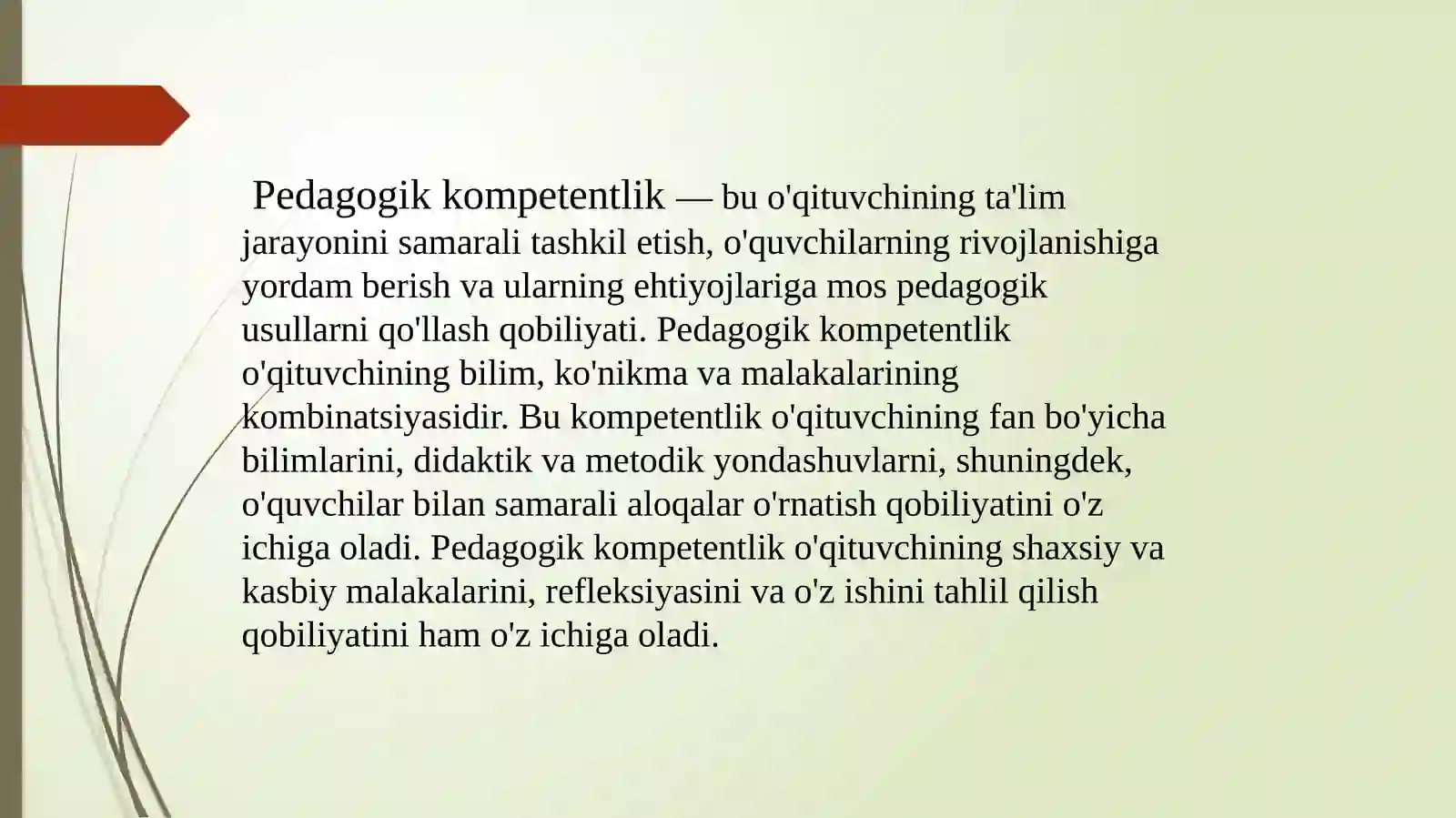 Pedagogik kompetentlik — bu o'qituvchining ta'lim jarayonini samarali tashkil etish, o'quvchilarning rivojlanishiga yordam berish va ularning ehtiyojlariga mos pedagogik usullarni qo'llash qobiliyati. Pedagogik kompetentlik o'qituvchining bilim, ko'nikma va malakalarining kombinatsiyasidir. Bu kompetentlik o'qituvchining fan bo'yicha bilimlarini, didaktik va metodik yondashuvlarni, shuningdek, o'quvchilar bilan samarali aloqalar o'rnatish qobiliyatini o'z ichiga oladi. Pedagogik kompetentlik o'qituvchining shaxsiy va kasbiy malakalarini, refleksiyasini va o'z ishini tahlil qilish qobiliyatini ham o'z ichiga oladi.